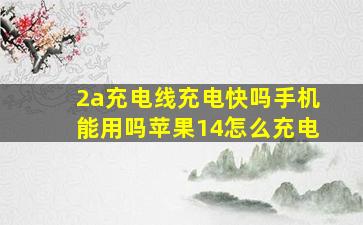 2a充电线充电快吗手机能用吗苹果14怎么充电